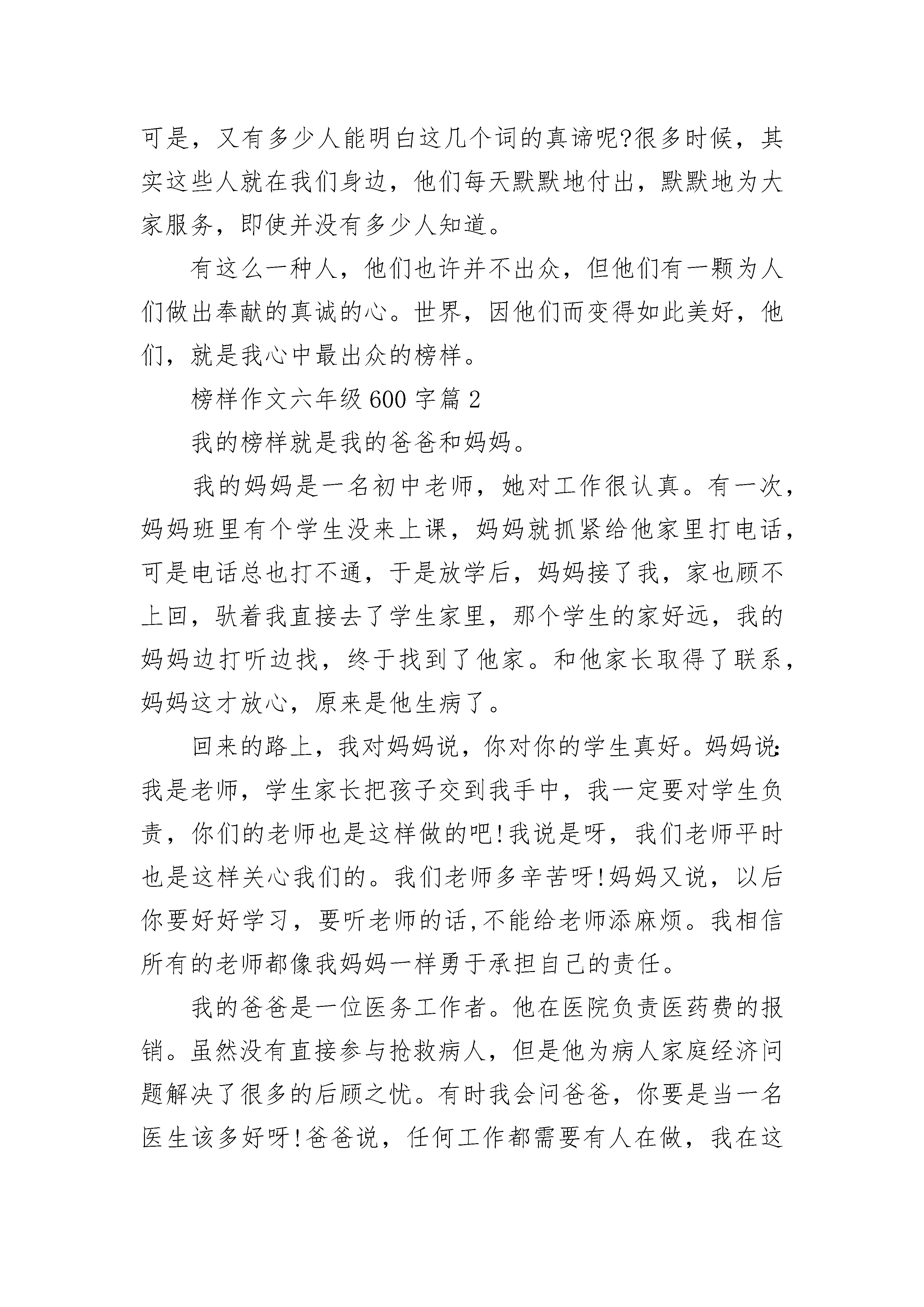 可是，又有多少人能明白这几个词的真谛呢?很多时候，其实这些人就在我们身边，他们每天默默地付出，默默地为大家服务，即使并没有多少人知道。

有这么一种人，他们也许并不出众，但他们有一颗为人们做出奉献的真诚的心。世界，因他们而变得如此美好，他们，就是我心中最出众的榜样。

榜样作文六年级600字篇2

我的榜样就是我的爸爸和妈妈。

我的妈妈是一名初中老师，她对工作很认真。有一次，妈妈班里有个学生没来上课，妈妈就抓紧给他家里打电话，可是电话总也打不通，于是放学后，妈妈接了我，家也顾不上回，驮着我直接去了学生家里，那个学生的家好远，我的妈妈边打听边找，终于找到了他家。和他家长取得了联系，妈妈这才放心，原来是他生病了。

回来的路上，我对妈妈说，你对你的学生真好。妈妈说:我是老师，学生家长把孩子交到我手中，我一定要对学生负责，你们的老师也是这样做的吧!我说是呀，我们老师平时也是这样关心我们的。我们老师多辛苦呀!妈妈又说，以后你要好好学习，要听老师的话,不能给老师添麻烦。我相信所有的老师都像我妈妈一样勇于承担自己的责任。

我的爸爸是一位医务工作者。他在医院负责医药费的报销。虽然没有直接参与抢救病人，但是他为病人家庭经济问题解决了很多的后顾之忧。有时我会问爸爸，你要是当一名医生该多好呀!爸爸说，任何工作都需要有人在做，我在这